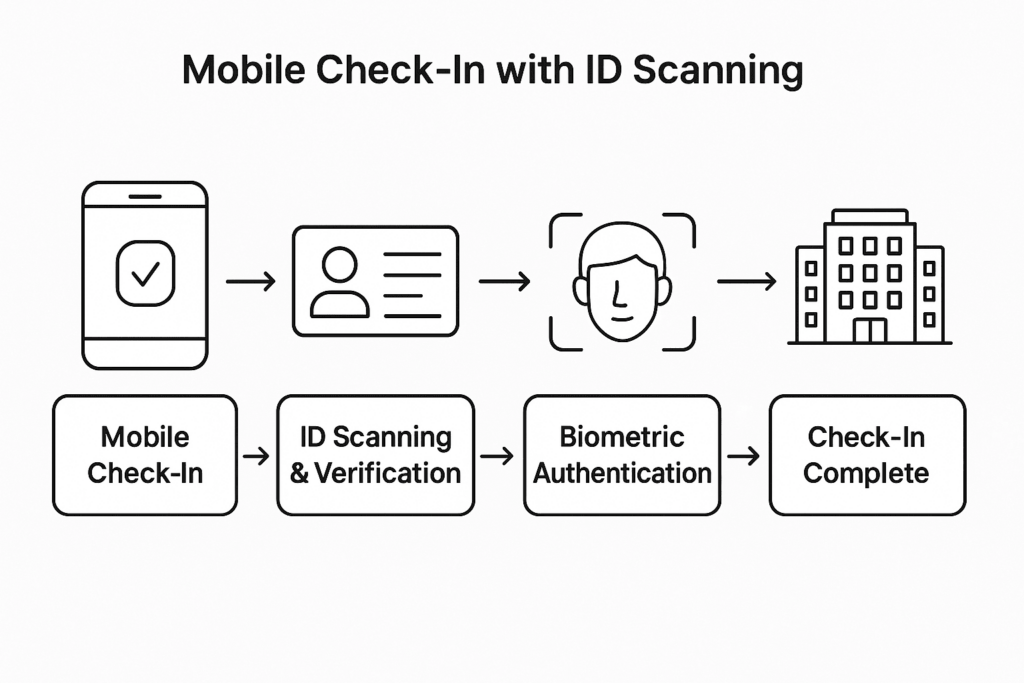 Mobile Check-In with ID Scanning

Mobile Check-In

ID Scanning & Verification

Biometric Authentication

Check-In Complete